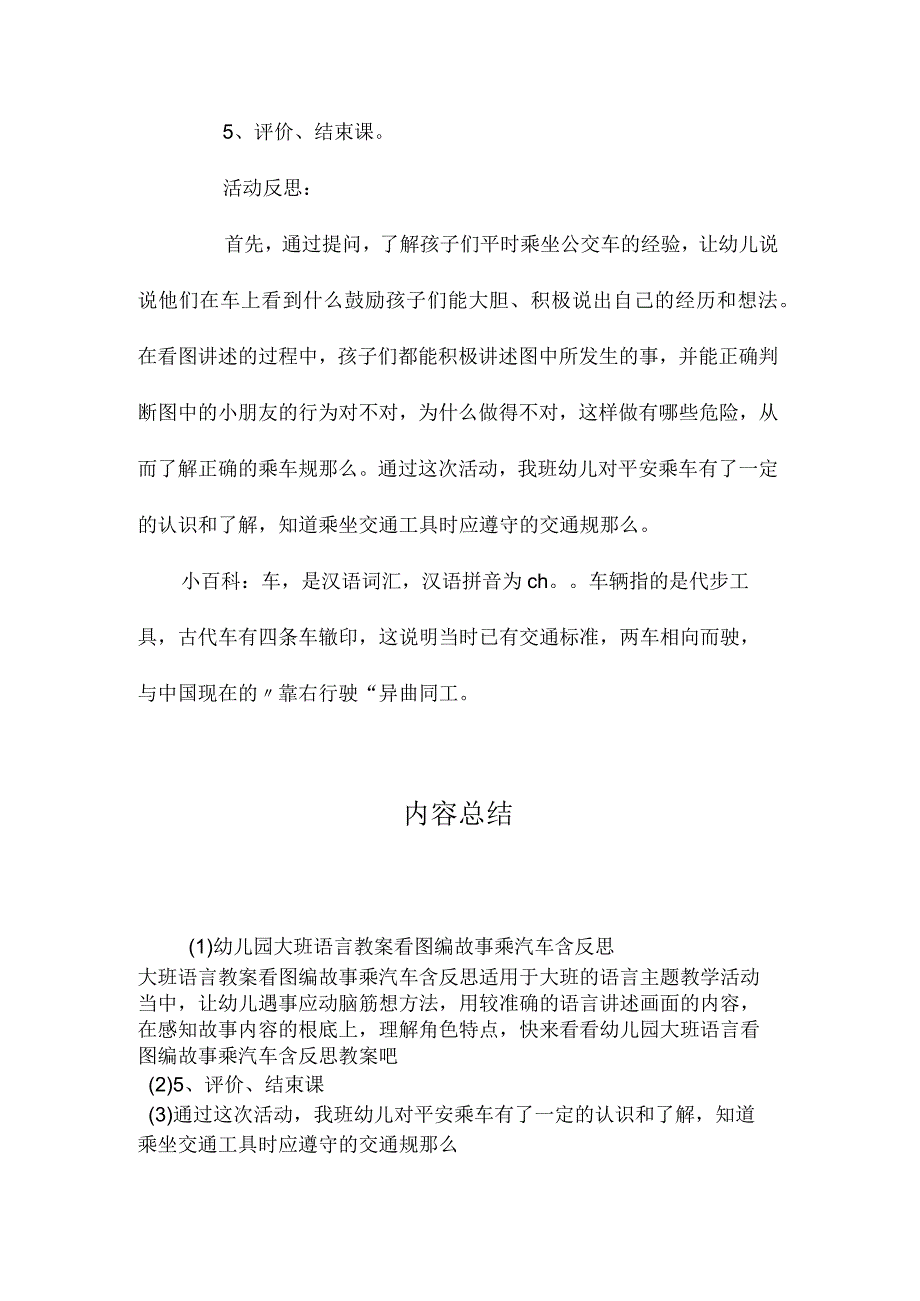 5、评价、结束课。

活动反思：

首先，通过提问，了解孩子们平时乘坐公交车的经验，让幼儿说说他们在车上看到什么鼓励孩子们能大胆、积极说出自己的经历和想法。在看图讲述的过程中，孩子们都能积极讲述图中所发生的事，并能正确判断图中的小朋友的行为对不对，为什么做得不对，这样做有哪些危险，从而了解正确的乘车规那么。通过这次活动，我班幼儿对平安乘车有了一定的认识和了解，知道乘坐交通工具时应遵守的交通规那么。

小百科：车，是汉语词汇，汉语拼音为ch。。车辆指的是代步工具，古代车有四条车辙印，这说明当时已有交通标准，两车相向而驶，与中国现在的〃靠右行驶“异曲同工。

内容总结

(1)幼儿园大班语言教案看图编故事乘汽车含反思
大班语言教案看图编故事乘汽车含反思适用于大班的语言主题教学活动当中，让幼儿遇事应动脑筋想方法，用较准确的语言讲述画面的内容，在感知故事内容的根底上，理解角色特点，快来看看幼儿园大班语言看图编故事乘汽车含反思教案吧
(2)5、评价、结束课
(3)通过这次活动，我班幼儿对平安乘车有了一定的认识和了解，知道乘坐交通工具时应遵守的交通规那么